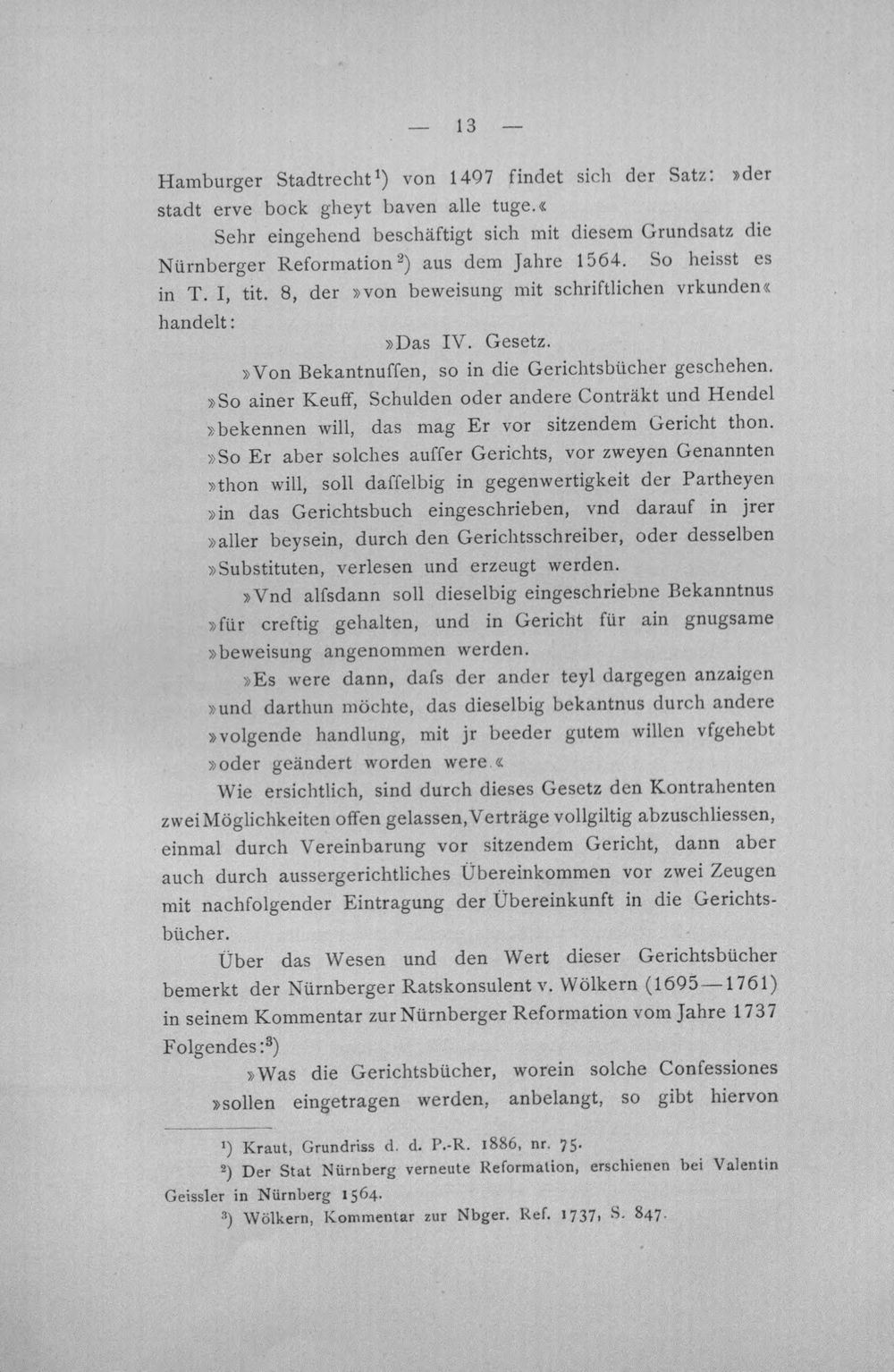 — 13 —

Hamburger Stadtrecht$^{1}$) von 1497 findet sich der Satz: »der stadt erve bock gheyt baven alle tuge.«

Sehr eingehend beschäftigt sich mit diesem Grundsatz die Nürnberger Reformation$^{2}$) aus dem Jahre 1564. So heisst es in T. I, tit. 8, der »von beweisung mit schriftlichen vrkunden« handelt:

»Das IV. Gesetz.

»Von Bekantnuſſen, so in die Gerichtsbücher geschehen.

»So ainer Keuff, Schulden oder andere Conträkt und Hendel »bekennen will, das mag Er vor sitzendem Gericht thon.

»So Er aber solches auſſer Gerichts, vor zweyen Genannten »thon will, soll daſſelbig in gegenwertigkeit der Partheyen »in das Gerichtsbuch eingeschrieben, vnd darauf in jrer »aller beysein, durch den Gerichtsschreiber, oder desselben »Substituten, verlesen und erzeugt werden.

»Vnd alſsdann soll dieselbig eingeschriebne Bekanntnus »für creftig gehalten, und in Gericht für ain gnugsame »beweisung angenommen werden.

»Es were dann, daſs der ander teyl dargegen anzaigen »und darthun möchte, das dieselbig bekantnus durch andere »volgende handlung, mit jr beeder gutem willen vfgehebt »oder geändert worden were.«

Wie ersichtlich, sind durch dieses Gesetz den Kontrahenten zwei Möglichkeiten offen gelassen, Verträge vollgiltig abzuschliessen, einmal durch Vereinbarung vor sitzendem Gericht, dann aber auch durch aussergerichtliches Übereinkommen vor zwei Zeugen mit nachfolgender Eintragung der Übereinkunft in die Gerichtsbücher.

Über das Wesen und den Wert dieser Gerichtsbücher bemerkt der Nürnberger Ratskonsulent v. Wölkern (1695—1761) in seinem Kommentar zur Nürnberger Reformation vom Jahre 1737 Folgendes:$^{3}$)

»Was die Gerichtsbücher, worein solche Confessiones »sollen eingetragen werden, anbelangt, so gibt hiervon

$^{1}$) Kraut, Grundriss d. d. P.-R. 1886, nr. 75.

$^{2}$) Der Stat Nürnberg verneute Reformation, erschienen bei Valentin Geissler in Nürnberg 1564.

$^{3}$) Wölkern, Kommentar zur Nbger. Ref. 1737, S. 847.